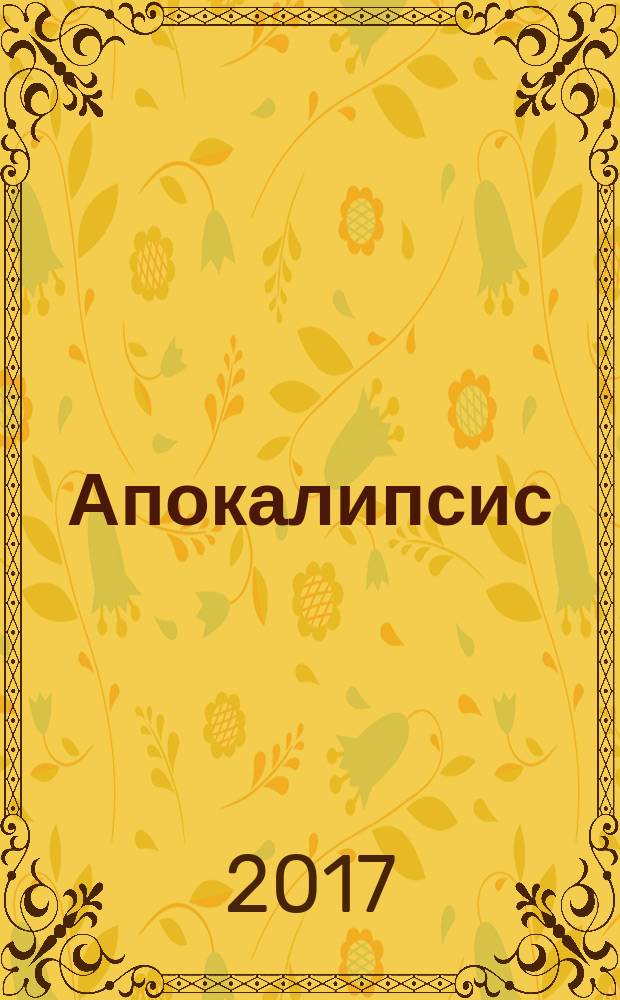 Апокалипсис

2017